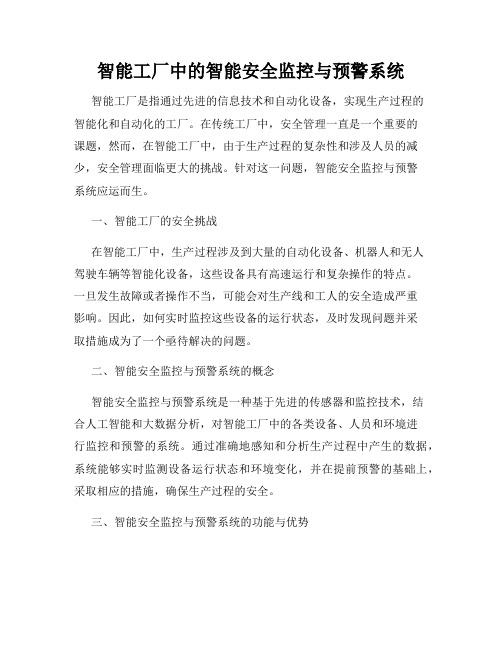 智能工厂中的智能安全监控与预警系统

智能工厂是指通过先进的信息技术和自动化设备，实现生产过程的智能化和自动化的工厂。在传统工厂中，安全管理一直是一个重要的课题，然而，在智能工厂中，由于生产过程的复杂性和涉及人员的减少，安全管理面临更大的挑战。针对这一问题，智能安全监控与预警系统应运而生。

一、智能工厂的安全挑战

在智能工厂中，生产过程涉及到大量的自动化设备、机器人和无人驾驶车辆等智能化设备，这些设备具有高速运行和复杂操作的特点。一旦发生故障或者操作不当，可能会对生产线和工人的安全造成严重影响。因此，如何实时监控这些设备的运行状态，及时发现问题并采取措施成为了一个亟待解决的问题。

二、智能安全监控与预警系统的概念

智能安全监控与预警系统是一种基于先进的传感器和监控技术，结合人工智能和大数据分析，对智能工厂中的各类设备、人员和环境进行监控和预警的系统。通过准确地感知和分析生产过程中产生的数据，系统能够实时监测设备运行状态和环境变化，并在提前预警的基础上，采取相应的措施，确保生产过程的安全。

三、智能安全监控与预警系统的功能与优势